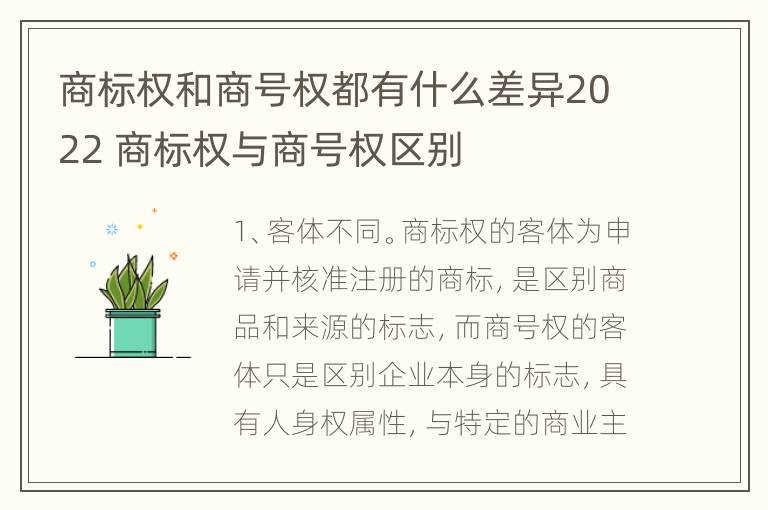 商标权和商号权都有什么差异2022 商标权与商号权区别

1、客体不同。商标权的客体为申请并核准注册的商标, 是区别商品和来源的标志, 而商号权的客体只是区别企业本身的标志, 具有人身权属性, 与特定的商业主